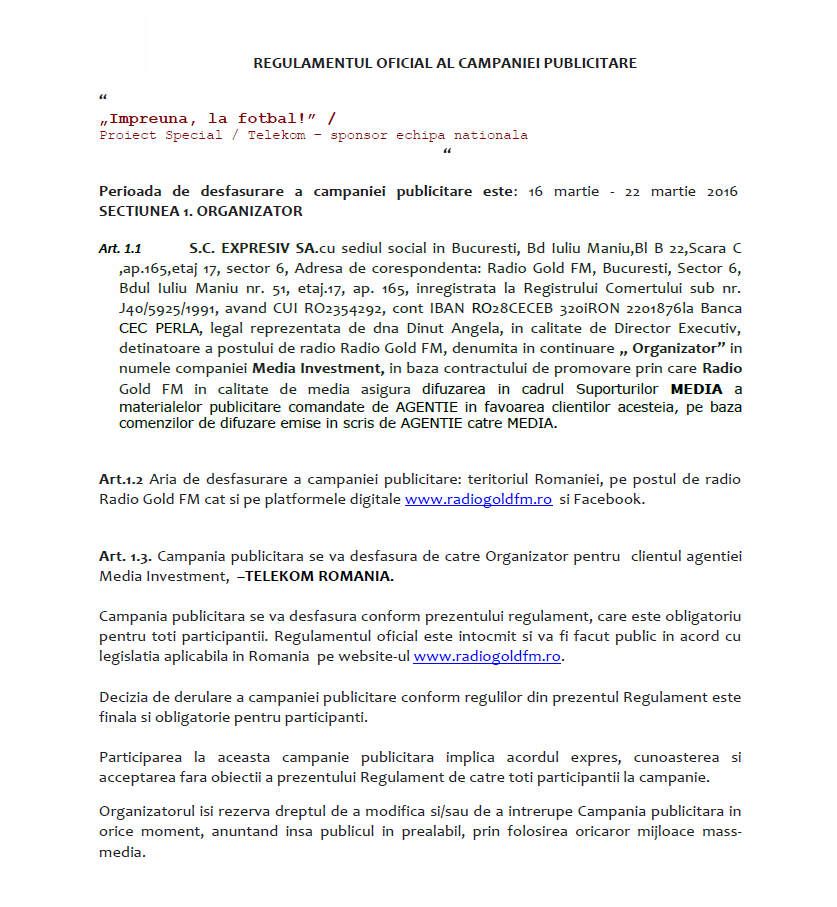 REGULAMENTUL OFICIAL AL CAMPANIEI PUBLICITARE

“

„Impreuna, la fotbal!” /
Proiect Special / Telekom – sponsor echipa nationala
“

Perioada de desfasurare a campaniei publicitare este: 16 martie - 22 martie 2016
SECTIUNEA 1. ORGANIZATOR

Art. 1.1 S.C. EXPRESIV SA.cu sediul social in Bucuresti, Bd Iuliu Maniu,Bl B 22,Scara C ,ap.165,etaj 17, sector 6, Adresa de corespondenta: Radio Gold FM, Bucuresti, Sector 6, Bdul Iuliu Maniu nr. 51, etaj.17, ap. 165, inregistrata la Registrului Comertului sub nr. J40/5925/1991, avand CUI RO2354292, cont IBAN RO28CECEB 320iRON 2201876la Banca CEC PERLA, legal reprezentata de dna Dinut Angela, in calitate de Director Executiv, detinatoare a postului de radio Radio Gold FM, denumita in continuare „ Organizator” in numele companiei Media Investment, in baza contractului de promovare prin care Radio Gold FM in calitate de media asigura difuzarea in cadrul Suporturilor MEDIA a materialelor publicitare comandate de AGENTIE in favoarea clientilor acesteia, pe baza comenzilor de difuzare emise in scris de AGENTIE catre MEDIA.

Art.1.2 Aria de desfasurare a campaniei publicitare: teritoriul Romaniei, pe postul de radio Radio Gold FM cat si pe platformele digitale www.radiogoldfm.ro si Facebook.

Art. 1.3. Campania publicitara se va desfasura de catre Organizator pentru clientul agentiei Media Investment, –TELEKOM ROMANIA.

Campania publicitara se va desfasura conform prezentului regulament, care este obligatoriu pentru toti participantii. Regulamentul oficial este intocmit si va fi facut public in acord cu legislatia aplicabila in Romania pe website-ul www.radiogoldfm.ro.

Decizia de derulare a campaniei publicitare conform regulilor din prezentul Regulament este finala si obligatorie pentru participanti.

Participarea la aceasta campanie publicitara implica acordul expres, cunoasterea si acceptarea fara obiectii a prezentului Regulament de catre toti participantii la campanie.

Organizatorul isi rezerva dreptul de a modifica si/sau de a intrerupe Campania publicitara in orice moment, anuntand insa publicul in prealabil, prin folosirea oricaror mijloace mass-media.